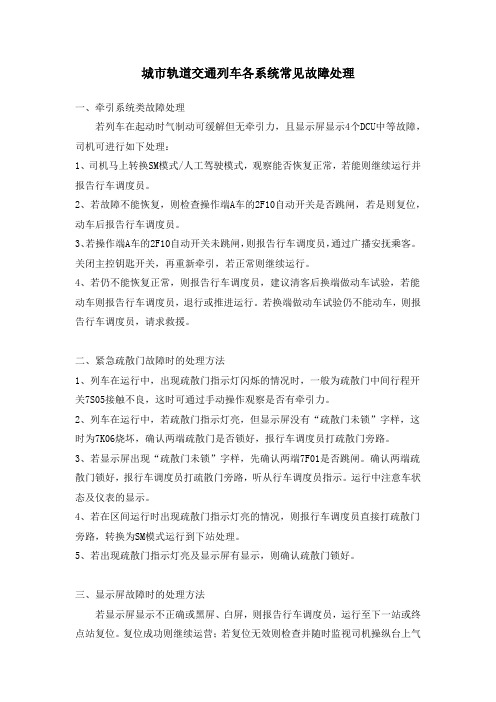 城市轨道交通列车各系统常见故障处理

一、牵引系统类故障处理

若列车在起动时气制动可缓解但无牵引力，且显示屏显示4个DCU中等故障，司机可进行如下处理：

1、司机马上转换SM模式/人工驾驶模式，观察能否恢复正常，若能则继续运行并报告行车调度员。

2、若故障不能恢复，则检查操作端A车的2F10自动开关是否跳闸，若是则复位，动车后报告行车调度员。

3、若操作端A车的2F10自动开关未跳闸，则报告行车调度员，通过广播安抚乘客。关闭主控钥匙开关，再重新牵引，若正常则继续运行。

4、若仍不能恢复正常，则报告行车调度员，建议清客后换端做动车试验，若能动车则报告行车调度员，退行或推进运行。若换端做动车试验仍不能动车，则报告行车调度员，请求救援。

二、紧急疏散门故障时的处理方法

1、列车在运行中，出现疏散门指示灯闪烁的情况时，一般为疏散门中间行程开关7S05接触不良，这时可通过手动操作观察是否有牵引力。

2、列车在运行中，若疏散门指示灯亮，但显示屏没有“疏散门未锁”字样，这时为7K06烧坏，确认两端疏散门是否锁好，报行车调度员打疏散门旁路。

3、若显示屏出现“疏散门未锁”字样，先确认两端7F01是否跳闸。确认两端疏散门锁好，报行车调度员打疏散门旁路，听从行车调度员指示。运行中注意车状态及仪表的显示。

4、若在区间运行时出现疏散门指示灯亮的情况，则报行车调度员直接打疏散门旁路，转换为SM模式运行到下站处理。

5、若出现疏散门指示灯亮及显示屏有显示，则确认疏散门锁好。

三、显示屏故障时的处理方法

若显示屏显示不正确或黑屏、白屏，则报告行车调度员，运行至下一站或终点站复位。复位成功则继续运营；若复位无效则检查并随时监视司机操纵台上气